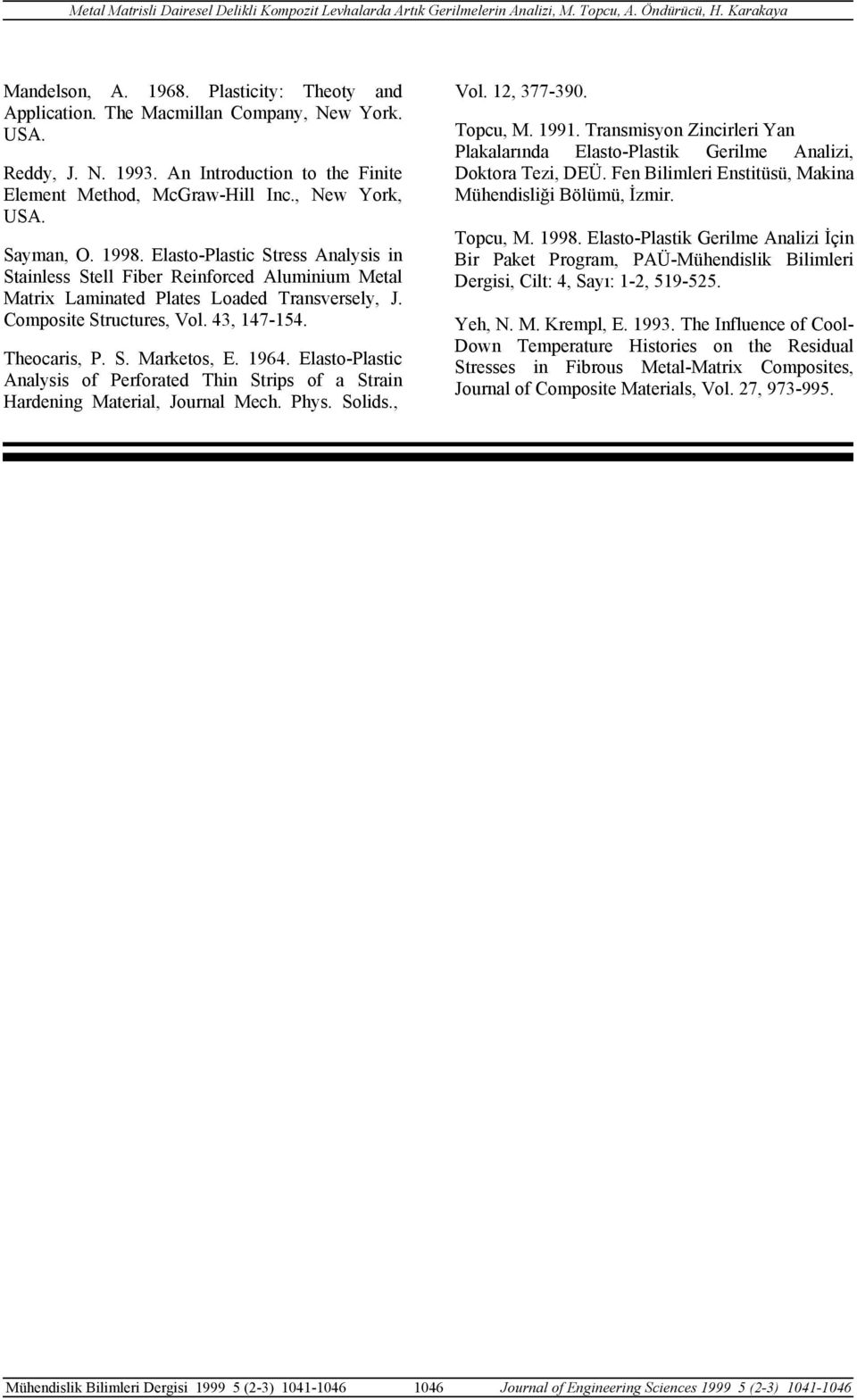 Metal Matrisli Dairesel Delikli Kompozit Levhalarda Artık Gerilmelerin Analizi, M. Topcu, A. Öndürücü, H. Karakaya

Mandelson, A. 1968. Plasticity: Theoty and Application. The Macmillan Company, New York. USA.

Reddy, J. N. 1993. An Introduction to the Finite Element Method, McGraw-Hill Inc., New York, USA.

Sayman, O. 1998. Elasto-Plastic Stress Analysis in Stainless Stell Fiber Reinforced Aluminium Metal Matrix Laminated Plates Loaded Transversely, J. Composite Structures, Vol. 43, 147-154.

Theocaris, P. S. Marketos, E. 1964. Elasto-Plastic Analysis of Perforated Thin Strips of a Strain Hardening Material, Journal Mech. Phys. Solids., Vol. 12, 377-390.

Topcu, M. 1991. Transmisyon Zincirleri Yan Plakalarında Elasto-Plastik Gerilme Analizi, Doktora Tezi, DEÜ. Fen Bilimleri Enstitüsü, Makina Mühendisliği Bölümü, İzmir.

Topcu, M. 1998. Elasto-Plastik Gerilme Analizi İçin Bir Paket Program, PAÜ-Mühendislik Bilimleri Dergisi, Cilt: 4, Sayı: 1-2, 519-525.

Yeh, N. M. Krempl, E. 1993. The Influence of Cool-Down Temperature Histories on the Residual Stresses in Fibrous Metal-Matrix Composites, Journal of Composite Materials, Vol. 27, 973-995.

Mühendislik Bilimleri Dergisi 1999 5 (2-3) 1041-1046 1046 Journal of Engineering Sciences 1999 5 (2-3) 1041-1046